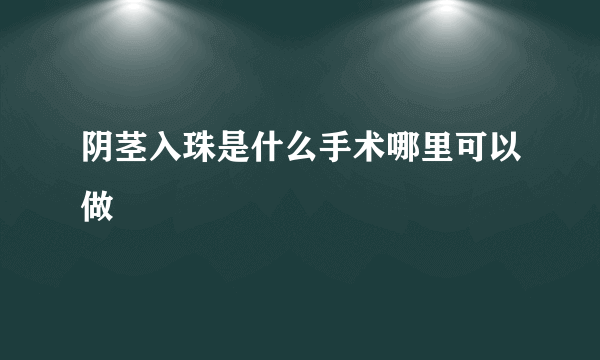 阴茎入珠是什么手术哪里可以做